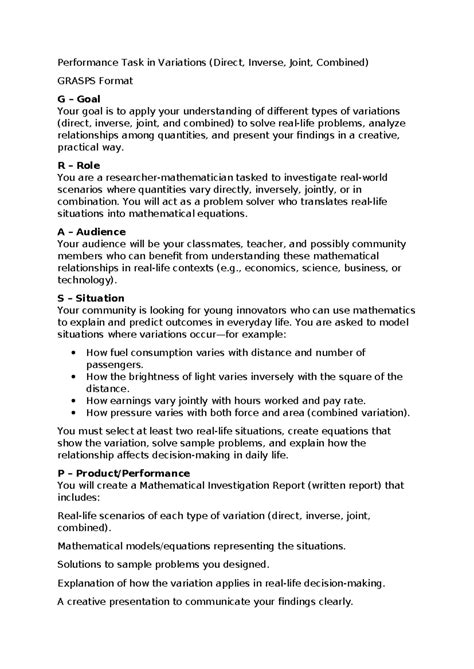 Performance Task in Variations (Direct, Inverse, Joint, Combined)

GRASPS Format

G – Goal
Your goal is to apply your understanding of different types of variations (direct, inverse, joint, and combined) to solve real-life problems, analyze relationships among quantities, and present your findings in a creative, practical way.

R – Role
You are a researcher-mathematician tasked to investigate real-world scenarios where quantities vary directly, inversely, jointly, or in combination. You will act as a problem solver who translates real-life situations into mathematical equations.

A – Audience
Your audience will be your classmates, teacher, and possibly community members who can benefit from understanding these mathematical relationships in real-life contexts (e.g., economics, science, business, or technology).

S – Situation
Your community is looking for young innovators who can use mathematics to explain and predict outcomes in everyday life. You are asked to model situations where variations occur—for example:

• How fuel consumption varies with distance and number of passengers.
• How the brightness of light varies inversely with the square of the distance.
• How earnings vary jointly with hours worked and pay rate.
• How pressure varies with both force and area (combined variation).

You must select at least two real-life situations, create equations that show the variation, solve sample problems, and explain how the relationship affects decision-making in daily life.

P – Product/Performance
You will create a Mathematical Investigation Report (written report) that includes:

Real-life scenarios of each type of variation (direct, inverse, joint, combined).

Mathematical models/equations representing the situations.

Solutions to sample problems you designed.

Explanation of how the variation applies in real-life decision-making.

A creative presentation to communicate your findings clearly.